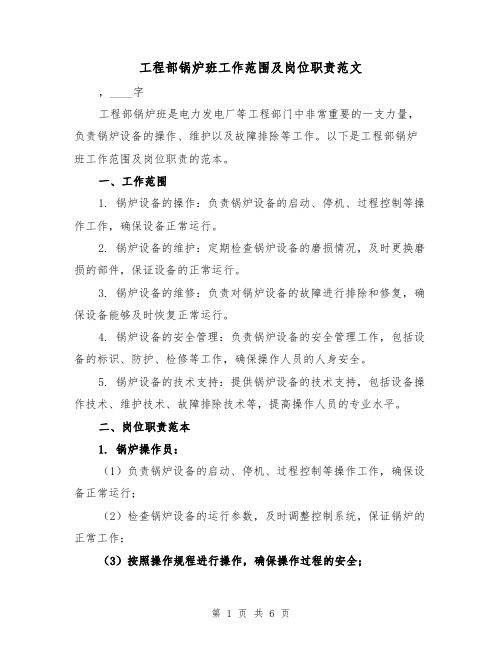 工程部锅炉班工作范围及岗位职责范文

，____字

工程部锅炉班是电力发电厂等工程部门中非常重要的一支力量，负责锅炉设备的操作、维护以及故障排除等工作。以下是工程部锅炉班工作范围及岗位职责的范本。

一、工作范围

1. 锅炉设备的操作：负责锅炉设备的启动、停机、过程控制等操作工作，确保设备正常运行。

2. 锅炉设备的维护：定期检查锅炉设备的磨损情况，及时更换磨损的部件，保证设备的正常运行。

3. 锅炉设备的维修：负责对锅炉设备的故障进行排除和修复，确保设备能够及时恢复正常运行。

4. 锅炉设备的安全管理：负责锅炉设备的安全管理工作，包括设备的标识、防护、检修等工作，确保操作人员的人身安全。

5. 锅炉设备的技术支持：提供锅炉设备的技术支持，包括设备操作技术、维护技术、故障排除技术等，提高操作人员的专业水平。

二、岗位职责范本

1. 锅炉操作员：

（1）负责锅炉设备的启动、停机、过程控制等操作工作，确保设备正常运行；

（2）检查锅炉设备的运行参数，及时调整控制系统，保证锅炉的正常工作；

（3）按照操作规程进行操作，确保操作过程的安全；

第 1 页 共 6 页